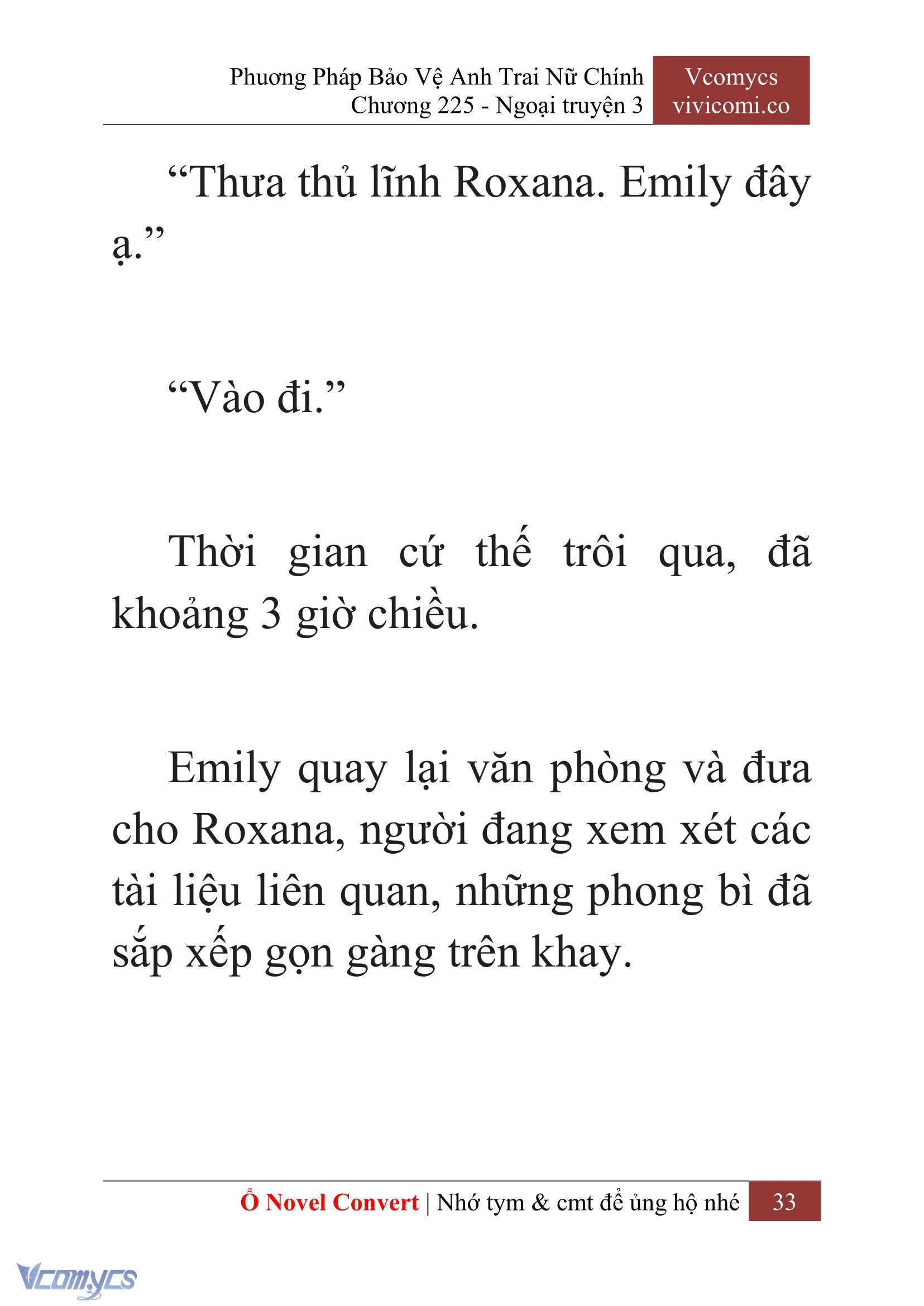 Phương Pháp Bảo Vệ Anh Trai Nữ Chính
Chương 225 - Ngoại truyện 3

Vcomycs
vivicomi.co

“Thưa thủ lĩnh Roxana. Emily đây ạ.”

“Vào đi.”

Thời gian cứ thế trôi qua, đã khoảng 3 giờ chiều.

Emily quay lại văn phòng và đưa cho Roxana, người đang xem xét các tài liệu liên quan, những phong bì đã sắp xếp gọn gàng trên khay.

Ổ Novel Convert | Nhớ tym & cmt để ủng hộ nhé 33

Vcomycs